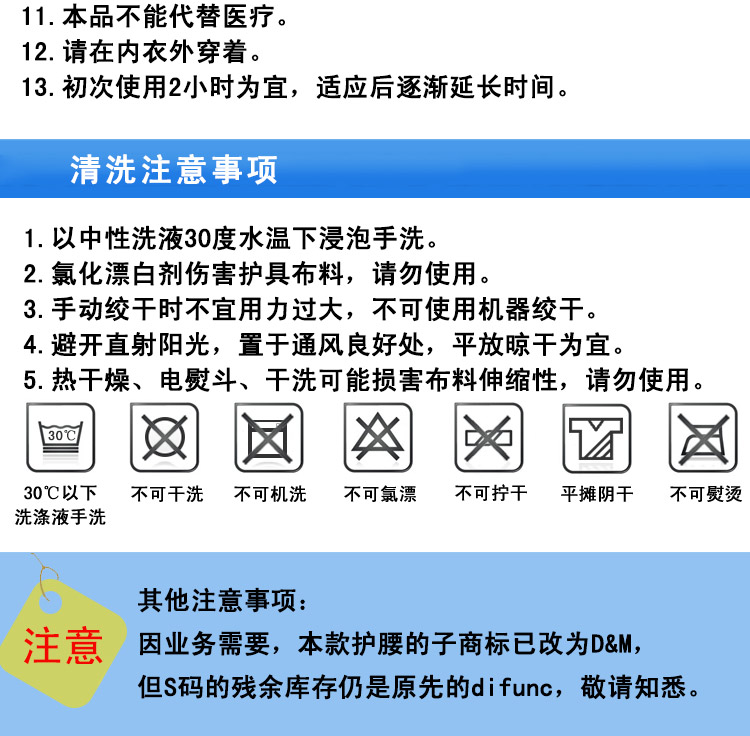 11.本品不能代替医疗。
12.请在内衣外穿着。
13.初次使用2小时为宜，适应后逐渐延长时间。

清洗注意事项

1.以中性洗液30度水温下浸泡手洗。
2.氯化漂白剂伤害护具布料，请勿使用。
3.手动绞干时不宜用力过大，不可使用机器绞干。
4.避开直射阳光，置于通风良好处，平放晾干为宜。
5.热干燥、电熨斗、干洗可能损害布料伸缩性，请勿使用。

30℃

30℃以下
洗涤液手洗

不可干洗

不可机洗

不可氯漂

不可拧干

平摊阴干

不可熨烫

注意

其他注意事项：
因业务需要，本款护腰的子商标已改为D&M，
但S码的残余库存仍是原先的difunc，敬请知悉。